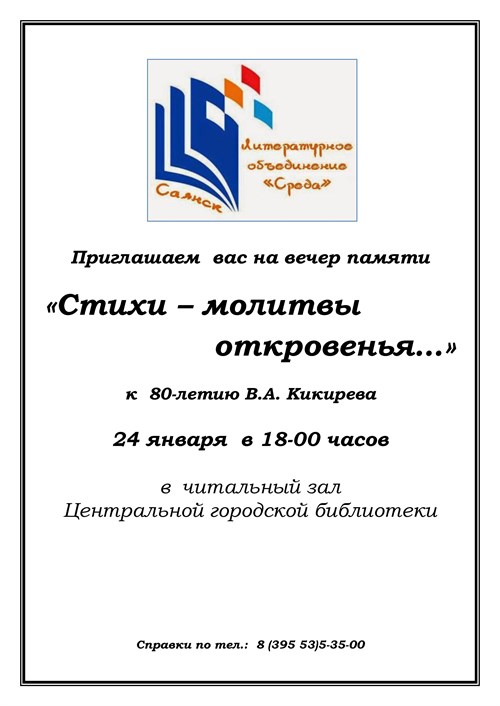 Литературное объединение «Среда»
Саянск

Приглашаем вас на вечер памяти

«Стихи – молитвы
откровенья...»

к 80-летию В.А. Кикирева

24 января в 18-00 часов

в читальный зал
Центральной городской библиотеки

Справки по тел.: 8 (395 53)5-35-00